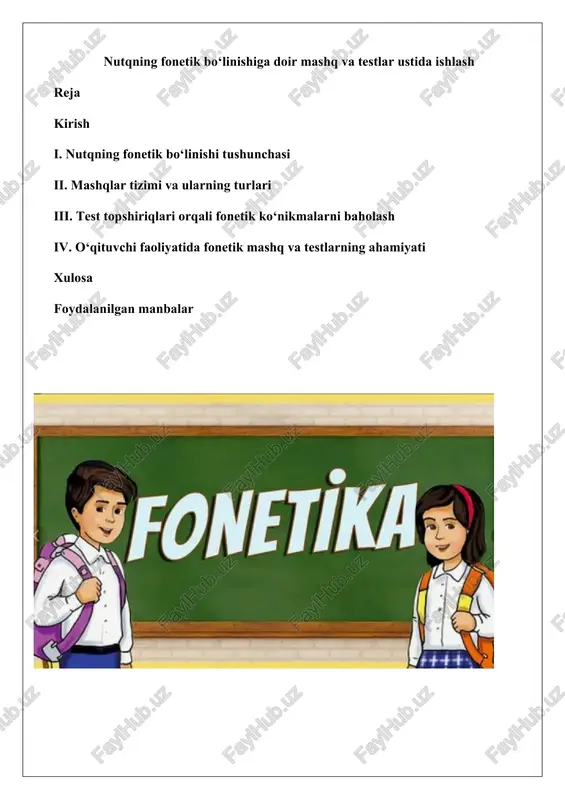 Nutqning fonetik bo‘linishiga doir mashq va testlar ustida ishlash

Reja

Kirish

I. Nutqning fonetik bo‘linishi tushunchasi

II. Mashqlar tizimi va ularning turlari

III. Test topshiriqlari orqali fonetik ko‘nikmalarni baholash

IV. O‘qituvchi faoliyatida fonetik mashq va testlarning ahamiyati

Xulosa

Foydalanilgan manbalar

FONETİKA

FaylHub.uz